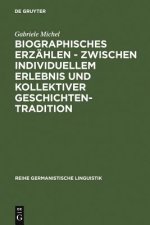 DE GRUYTER

Gabriele Michel

BIOGRAPHISCHES ERZÄHLEN - ZWISCHEN INDIVIDUELLEM ERLEBNIS UND KOLLEKTIVER GESCHICHTEN-TRADITION

REIHE GERMANISTISCHE LINGUISTIK

DE G